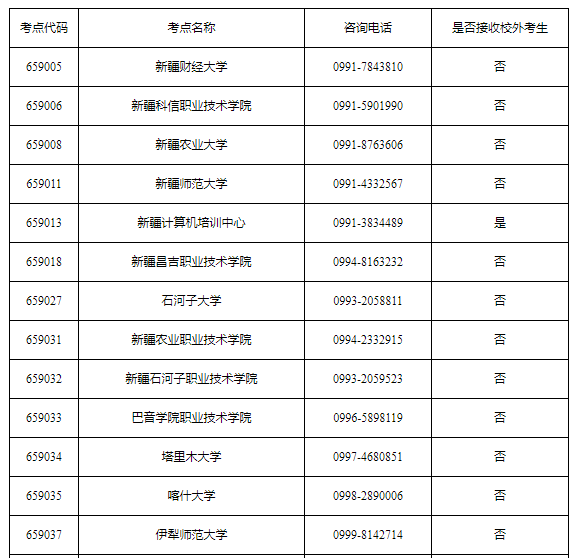 | 考点代码 | 考点名称 | 咨询电话 | 是否接收校外考生 |
|---|---|---|---|
| 659005 | 新疆财经大学 | 0991-7843810 | 否 |
| 659006 | 新疆科信职业技术学院 | 0991-5901990 | 否 |
| 659008 | 新疆农业大学 | 0991-8763606 | 否 |
| 659011 | 新疆师范大学 | 0991-4332567 | 否 |
| 659013 | 新疆计算机培训中心 | 0991-3834489 | 是 |
| 659018 | 新疆昌吉职业技术学院 | 0994-8163232 | 否 |
| 659027 | 石河子大学 | 0993-2058811 | 否 |
| 659031 | 新疆农业职业技术学院 | 0994-2332915 | 否 |
| 659032 | 新疆石河子职业技术学院 | 0993-2059523 | 否 |
| 659033 | 巴音学院职业技术学院 | 0996-5898119 | 否 |
| 659034 | 塔里木大学 | 0997-4680851 | 否 |
| 659035 | 喀什大学 | 0998-2890006 | 否 |
| 659037 | 伊犁师范大学 | 0999-8142714 | 否 |